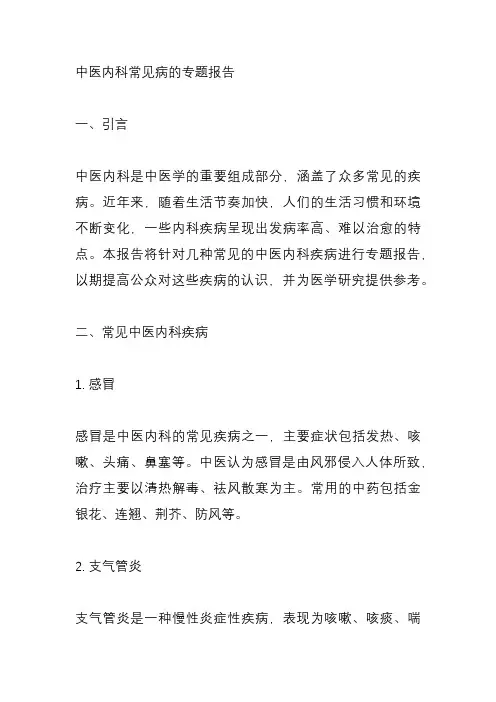 中医内科常见病的专题报告

一、引言

中医内科是中医学的重要组成部分，涵盖了众多常见的疾病。近年来，随着生活节奏加快，人们的生活习惯和环境不断变化，一些内科疾病呈现出发病率高、难以治愈的特点。本报告将针对几种常见的中医内科疾病进行专题报告，以期提高公众对这些疾病的认识，并为医学研究提供参考。

二、常见中医内科疾病

1. 感冒

感冒是中医内科的常见疾病之一，主要症状包括发热、咳嗽、头痛、鼻塞等。中医认为感冒是由风邪侵入人体所致，治疗主要以清热解毒、祛风散寒为主。常用的中药包括金银花、连翘、荆芥、防风等。

2. 支气管炎

支气管炎是一种慢性炎症性疾病，表现为咳嗽、咳痰、喘